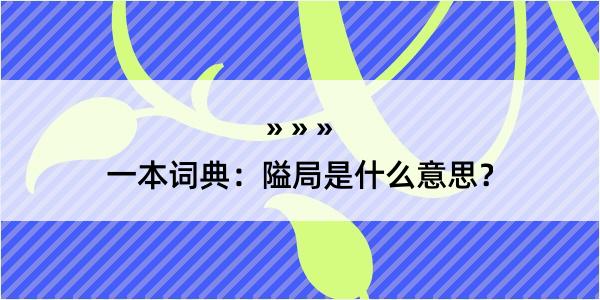 » » »

一本词典：隘局是什么意思？